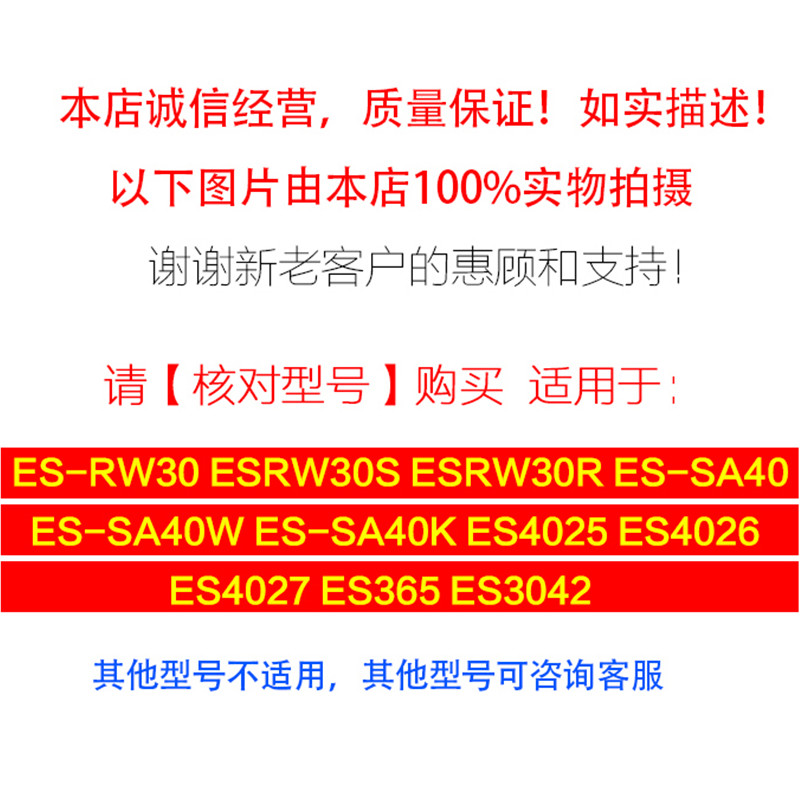 本店诚信经营，质量保证！如实描述！

以下图片由本店100%实物拍摄

谢谢新老客户的惠顾和支持！

请【核对型号】购买 适用于：

ES-RW30 ESRW30S ESRW30R ES-SA40
ES-SA40W ES-SA40K ES4025 ES4026
ES4027 ES365 ES3042

其他型号不适用，其他型号可咨询客服